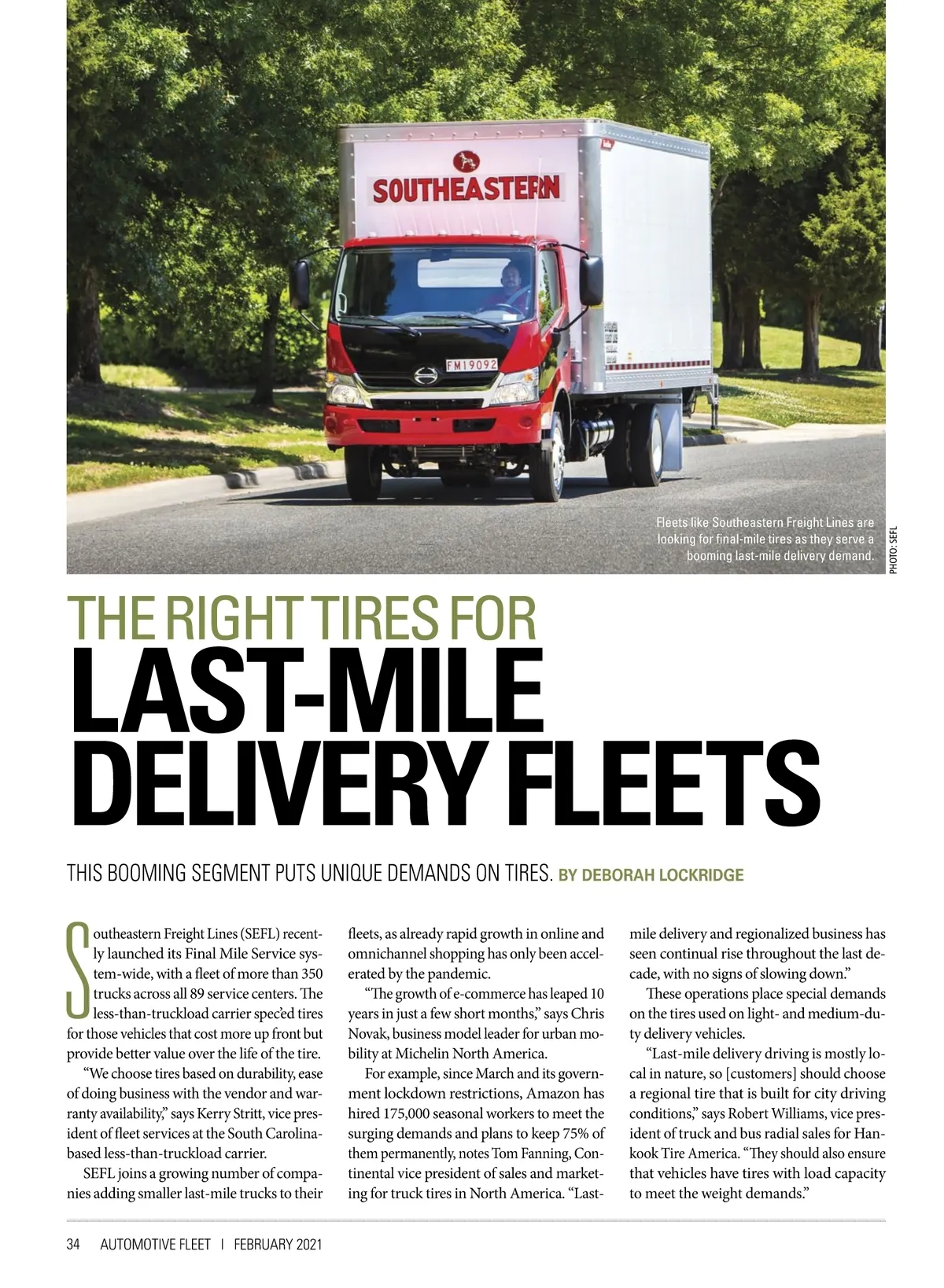 SOUTHEASTERN

FM19092

Fleets like Southeastern Freight Lines are looking for final-mile tires as they serve a booming last-mile delivery demand.

PHOTO: SEFL

THE RIGHT TIRES FOR
LAST-MILE DELIVERY FLEETS

THIS BOOMING SEGMENT PUTS UNIQUE DEMANDS ON TIRES. BY DEBORAH LOCKRIDGE

Southeastern Freight Lines (SEFL) recently launched its Final Mile Service system-wide, with a fleet of more than 350 trucks across all 89 service centers. The less-than-truckload carrier spec'ed tires for those vehicles that cost more up front but provide better value over the life of the tire.

"We choose tires based on durability, ease of doing business with the vendor and warranty availability," says Kerry Stritt, vice president of fleet services at the South Carolina-based less-than-truckload carrier.

SEFL joins a growing number of companies adding smaller last-mile trucks to their fleets, as already rapid growth in online and omnichannel shopping has only been accelerated by the pandemic.

"The growth of e-commerce has leaped 10 years in just a few short months," says Chris Novak, business model leader for urban mobility at Michelin North America.

For example, since March and its government lockdown restrictions, Amazon has hired 175,000 seasonal workers to meet the surging demands and plans to keep 75% of them permanently, notes Tom Fanning, Continental vice president of sales and marketing for truck tires in North America. "Last-mile delivery and regionalized business has seen continual rise throughout the last decade, with no signs of slowing down."

These operations place special demands on the tires used on light- and medium-duty delivery vehicles.

"Last-mile delivery driving is mostly local in nature, so [customers] should choose a regional tire that is built for city driving conditions," says Robert Williams, vice president of truck and bus radial sales for Hankook Tire America. "They should also ensure that vehicles have tires with load capacity to meet the weight demands."

34 AUTOMOTIVE FLEET | FEBRUARY 2021